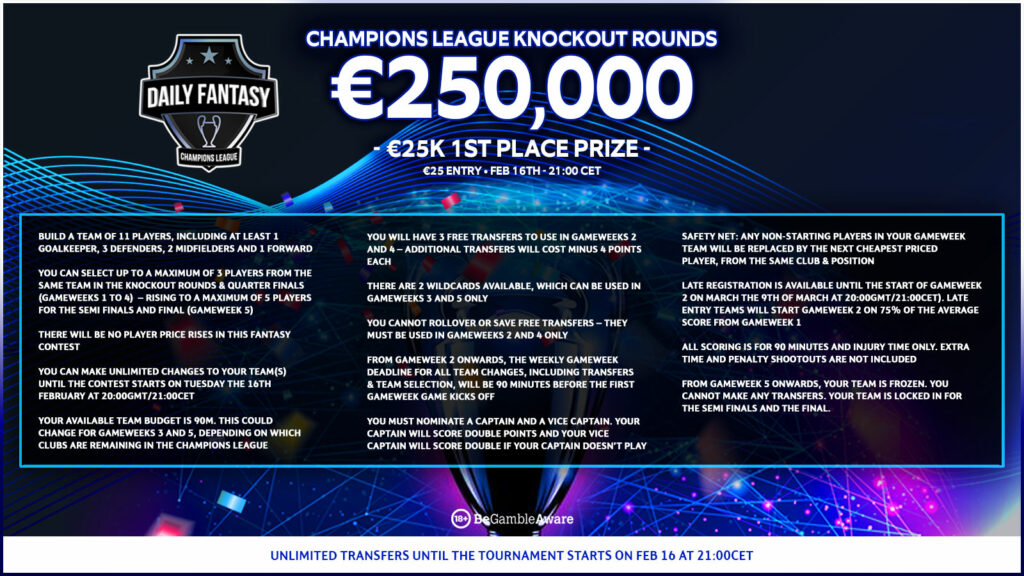 DAILY FANTASY
CHAMPIONS LEAGUE

CHAMPIONS LEAGUE KNOCKOUT ROUNDS

€250,000

- €25K 1ST PLACE PRIZE -

€25 ENTRY • FEB 16TH - 21:00 CET

BUILD A TEAM OF 11 PLAYERS, INCLUDING AT LEAST 1 GOALKEEPER, 3 DEFENDERS, 2 MIDFIELDERS AND 1 FORWARD

YOU CAN SELECT UP TO A MAXIMUM OF 3 PLAYERS FROM THE SAME TEAM IN THE KNOCKOUT ROUNDS & QUARTER FINALS (GAMEWEEKS 1 TO 4) – RISING TO A MAXIMUM OF 5 PLAYERS FOR THE SEMI FINALS AND FINAL (GAMEWEEK 5)

THERE WILL BE NO PLAYER PRICE RISES IN THIS FANTASY CONTEST

YOU CAN MAKE UNLIMITED CHANGES TO YOUR TEAM(S) UNTIL THE CONTEST STARTS ON TUESDAY THE 16TH FEBRUARY AT 20:00GMT/21:00CET

YOUR AVAILABLE TEAM BUDGET IS 90M. THIS COULD CHANGE FOR GAMEWEEKS 3 AND 5, DEPENDING ON WHICH CLUBS ARE REMAINING IN THE CHAMPIONS LEAGUE

YOU WILL HAVE 3 FREE TRANSFERS TO USE IN GAMEWEEKS 2 AND 4 – ADDITIONAL TRANSFERS WILL COST MINUS 4 POINTS EACH

THERE ARE 2 WILDCARDS AVAILABLE, WHICH CAN BE USED IN GAMEWEEKS 3 AND 5 ONLY

YOU CANNOT ROLLOVER OR SAVE FREE TRANSFERS – THEY MUST BE USED IN GAMEWEEKS 2 AND 4 ONLY

FROM GAMEWEEK 2 ONWARDS, THE WEEKLY GAMEWEEK DEADLINE FOR ALL TEAM CHANGES, INCLUDING TRANSFERS & TEAM SELECTION, WILL BE 90 MINUTES BEFORE THE FIRST GAMEWEEK GAME KICKS OFF

YOU MUST NOMINATE A CAPTAIN AND A VICE CAPTAIN. YOUR CAPTAIN WILL SCORE DOUBLE POINTS AND YOUR VICE CAPTAIN WILL SCORE DOUBLE IF YOUR CAPTAIN DOESN'T PLAY

SAFETY NET: ANY NON-STARTING PLAYERS IN YOUR GAMEWEEK TEAM WILL BE REPLACED BY THE NEXT CHEAPEST PRICED PLAYER, FROM THE SAME CLUB & POSITION

LATE REGISTRATION IS AVAILABLE UNTIL THE START OF GAMEWEEK 2 ON MARCH THE 9TH OF MARCH AT 20:00GMT/21:00CET). LATE ENTRY TEAMS WILL START GAMEWEEK 2 ON 75% OF THE AVERAGE SCORE FROM GAMEWEEK 1

ALL SCORING IS FOR 90 MINUTES AND INJURY TIME ONLY. EXTRA TIME AND PENALTY SHOOTOUTS ARE NOT INCLUDED

FROM GAMEWEEK 5 ONWARDS, YOUR TEAM IS FROZEN. YOU CANNOT MAKE ANY TRANSFERS. YOUR TEAM IS LOCKED IN FOR THE SEMI FINALS AND THE FINAL.

18+ BeGambleAware

UNLIMITED TRANSFERS UNTIL THE TOURNAMENT STARTS ON FEB 16 AT 21:00CET